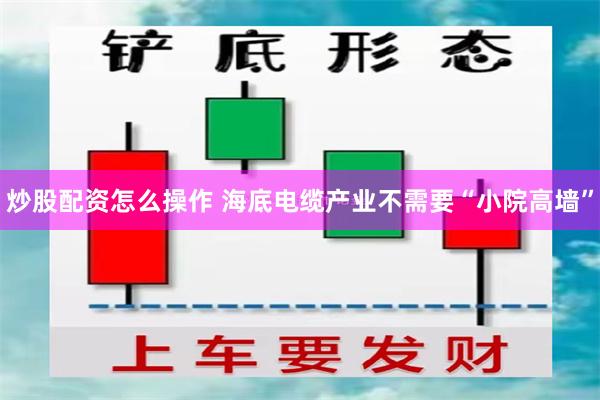 铲底形态

炒股配资怎么操作 海底电缆产业不需要“小院高墙”

上车要发财